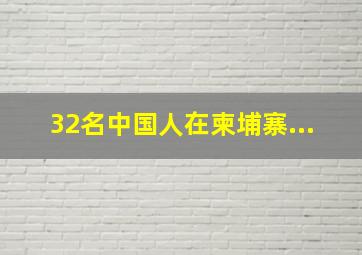 32名中国人在柬埔寨...